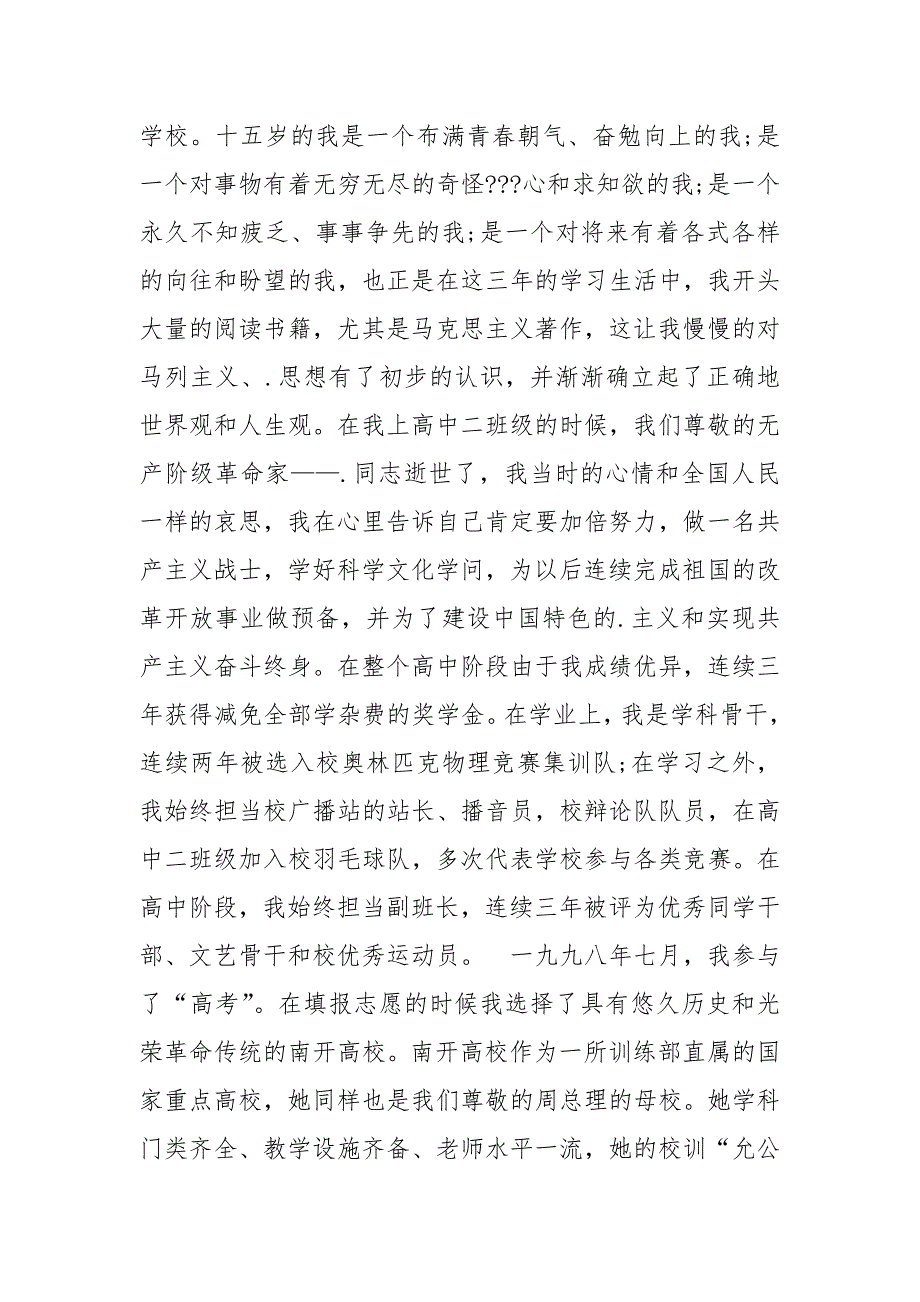 学校。十五岁的我是一个布满青春朝气、奋勉向上的我;是一个对事物有着无穷无尽的奇怪???心和求知欲的我;是一个永久不知疲乏、事事争先的我;是一个对将来有着各式各样的向往和盼望的我，也正是在这三年的学习生活中，我开头大量的阅读书籍，尤其是马克思主义著作，这让我慢慢的对马列主义、.思想有了初步的认识，并渐渐确立起了正确地世界观和人生观。在我上高中二班级的时候，我们尊敬的无产阶级革命家——.同志逝世了，我当时的心情和全国人民一样的哀思，我在心里告诉自己肯定要加倍努力，做一名共产主义战士，学好科学文化学问，为以后连续完成祖国的改革开放事业做预备，并为了建设中国特色的.主义和实现共产主义奋斗终身。在整个高中阶段由于我成绩优异，连续三年获得减免全部学杂费的奖学金。在学业上，我是学科骨干，连续两年被选入校奥林匹克物理竞赛集训队;在学习之外，我始终担当校广播站的站长、播音员，校辩论队队员，在高中二班级加入校羽毛球队，多次代表学校参与各类竞赛。在高中阶段，我始终担当副班长，连续三年被评为优秀同学干部、文艺骨干和校优秀运动员。　一九九八年七月，我参与了“高考”。在填报志愿的时候我选择了具有悠久历史和光荣革命传统的南开高校。南开高校作为一所训练部直属的国家重点高校，她同样也是我们尊敬的周总理的母校。她学科门类齐全、教学设施齐备、老师水平一流，她的校训“允公